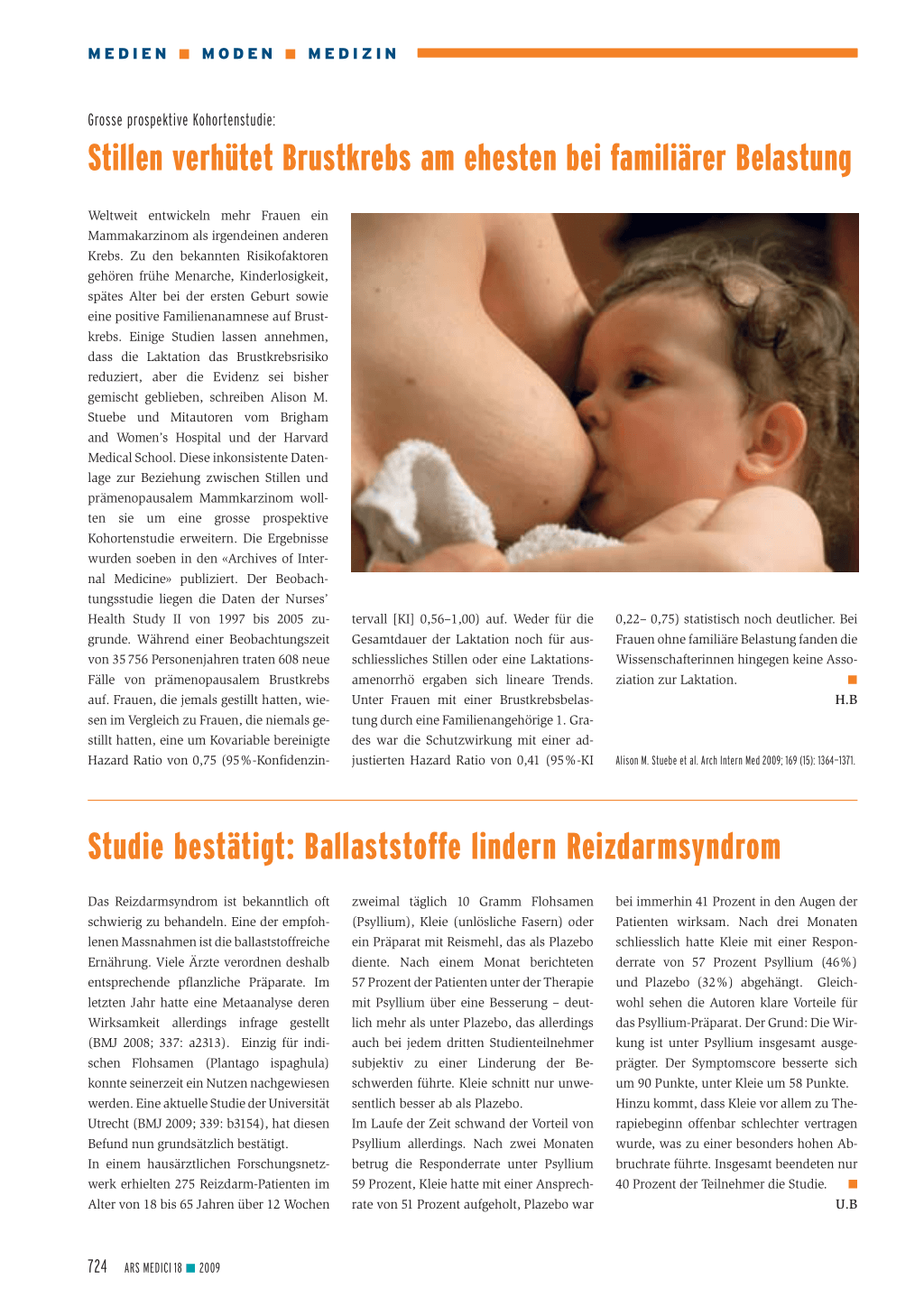 MEDIEN ■ MODEN ■ MEDIZIN

Grosse prospektive Kohortenstudie:

Stillen verhütet Brustkrebs am ehesten bei familiärer Belastung

Weltweit entwickeln mehr Frauen ein Mammakarzinom als irgendeinen anderen Krebs. Zu den bekannten Risikofaktoren gehören frühe Menarche, Kinderlosigkeit, spätes Alter bei der ersten Geburt sowie eine positive Familienanamnese auf Brustkrebs. Einige Studien lassen annehmen, dass die Laktation das Brustkrebsrisiko reduziert, aber die Evidenz sei bisher gemischt geblieben, schreiben Alison M. Stuebe und Mitautoren vom Brigham and Women's Hospital und der Harvard Medical School. Diese inkonsistente Datenlage zur Beziehung zwischen Stillen und prämenopausalem Mammkarzinom wollten sie um eine grosse prospektive Kohortenstudie erweitern. Die Ergebnisse wurden soeben in den «Archives of Internal Medicine» publiziert. Der Beobachtungsstudie liegen die Daten der Nurses' Health Study II von 1997 bis 2005 zugrunde. Während einer Beobachtungszeit von 35 756 Personenjahren traten 608 neue Fälle von prämenopausalem Brustkrebs auf. Frauen, die jemals gestillt hatten, wiesen im Vergleich zu Frauen, die niemals gestillt hatten, eine um Kovariable bereinigte Hazard Ratio von 0,75 (95%-Konfidenzintervall [KI] 0,56–1,00) auf. Weder für die Gesamtdauer der Laktation noch für ausschliessliches Stillen oder eine Laktationsamenorrhö ergaben sich lineare Trends. Unter Frauen mit einer Brustkrebsbelastung durch eine Familienangehörige 1. Grades war die Schutzwirkung mit einer adjustierten Hazard Ratio von 0,41 (95%-KI 0,22– 0,75) statistisch noch deutlicher. Bei Frauen ohne familiäre Belastung fanden die Wissenschafterinnen hingegen keine Assoziation zur Laktation. ■

H.B

Alison M. Stuebe et al. Arch Intern Med 2009; 169 (15): 1364–1371.

Studie bestätigt: Ballaststoffe lindern Reizdarmsyndrom

Das Reizdarmsyndrom ist bekanntlich oft schwierig zu behandeln. Eine der empfohlenen Massnahmen ist die ballaststoffreiche Ernährung. Viele Ärzte verordnen deshalb entsprechende pflanzliche Präparate. Im letzten Jahr hatte eine Metaanalyse deren Wirksamkeit allerdings infrage gestellt (BMJ 2008; 337: a2313). Einzig für indischen Flohsamen (Plantago ispaghula) konnte seinerzeit ein Nutzen nachgewiesen werden. Eine aktuelle Studie der Universität Utrecht (BMJ 2009; 339: b3154), hat diesen Befund nun grundsätzlich bestätigt.
In einem hausärztlichen Forschungsnetzwerk erhielten 275 Reizdarm-Patienten im Alter von 18 bis 65 Jahren über 12 Wochen zweimal täglich 10 Gramm Flohsamen (Psyllium), Kleie (unlösliche Fasern) oder ein Präparat mit Reismehl, das als Plazebo diente. Nach einem Monat berichteten 57 Prozent der Patienten unter der Therapie mit Psyllium über eine Besserung – deutlich mehr als unter Plazebo, das allerdings auch bei jedem dritten Studienteilnehmer subjektiv zu einer Linderung der Beschwerden führte. Kleie schnitt nur unwesentlich besser ab als Plazebo.
Im Laufe der Zeit schwand der Vorteil von Psyllium allerdings. Nach zwei Monaten betrug die Responderrate unter Psyllium 59 Prozent, Kleie hatte mit einer Ansprechrate von 51 Prozent aufgeholt, Plazebo war bei immerhin 41 Prozent in den Augen der Patienten wirksam. Nach drei Monaten schliesslich hatte Kleie mit einer Responderrate von 57 Prozent Psyllium (46%) und Plazebo (32%) abgehängt. Gleichwohl sehen die Autoren klare Vorteile für das Psyllium-Präparat. Der Grund: Die Wirkung ist unter Psyllium insgesamt ausgeprägter. Der Symptomscore besserte sich um 90 Punkte, unter Kleie um 58 Punkte. Hinzu kommt, dass Kleie vor allem zu Therapiebeginn offenbar schlechter vertragen wurde, was zu einer besonders hohen Abbruchrate führte. Insgesamt beendeten nur 40 Prozent der Teilnehmer die Studie. ■

U.B

724 ARS MEDICI 18 ■ 2009